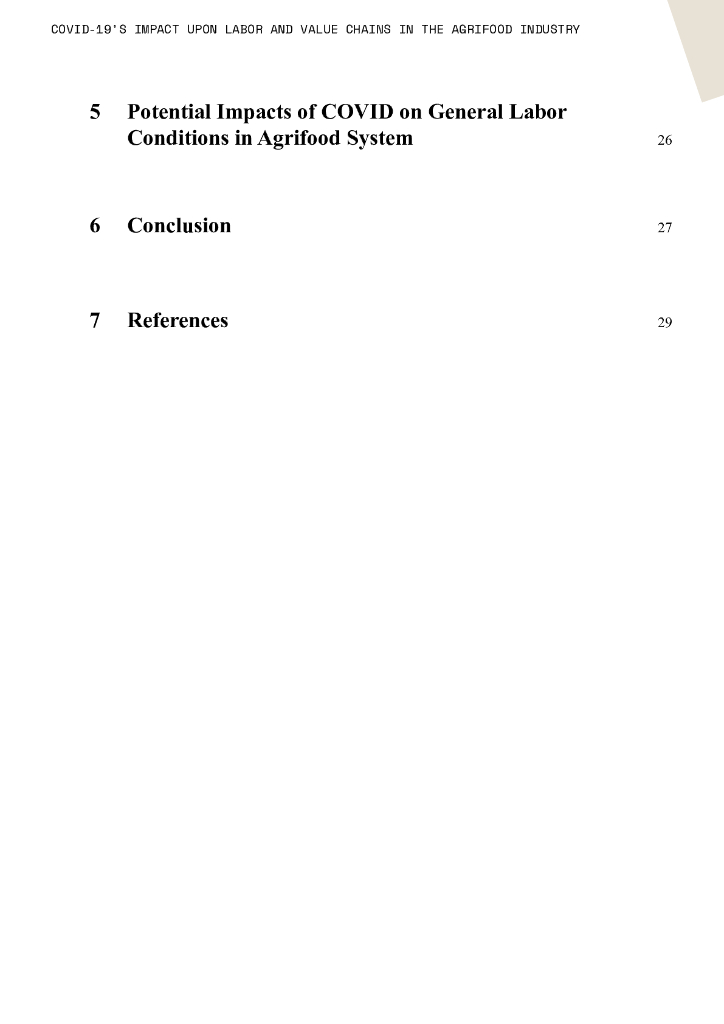 COVID-19'S IMPACT UPON LABOR AND VALUE CHAINS IN THE AGRIFOOD INDUSTRY

5 Potential Impacts of COVID on General Labor Conditions in Agrifood System 26

6 Conclusion 27

7 References 29